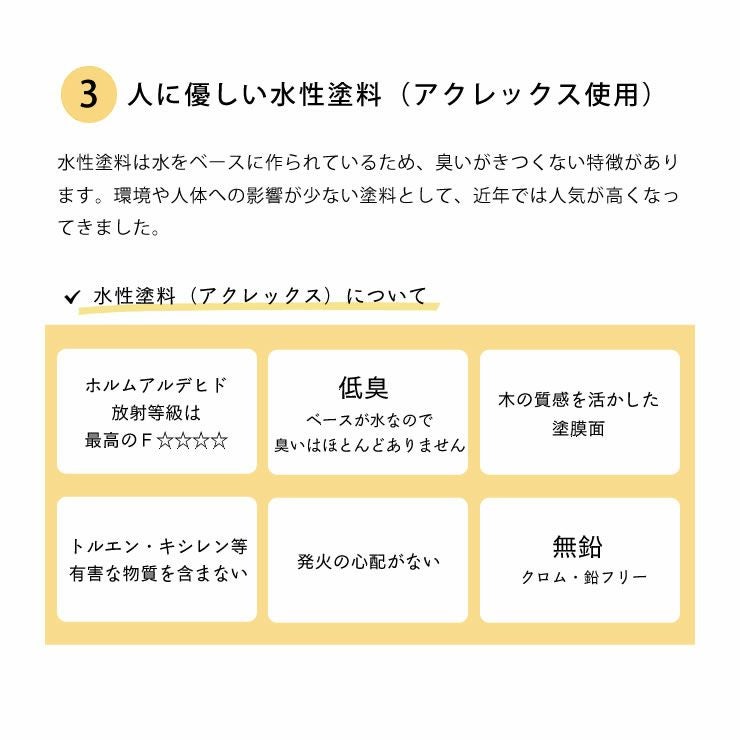 3 人に優しい水性塗料（アクレックス使用）

水性塗料は水をベースに作られているため、臭いがきつくない特徴があります。環境や人体への影響が少ない塗料として、近年では人気が高くなってきました。

✔ 水性塗料（アクレックス）について

ホルムアルデヒド
放射等級は
最高のＦ☆☆☆☆

低臭
ベースが水なので
臭いはほとんどありません

木の質感を活かした
塗膜面

トルエン・キシレン等
有害な物質を含まない

発火の心配がない

無鉛
クロム・鉛フリー